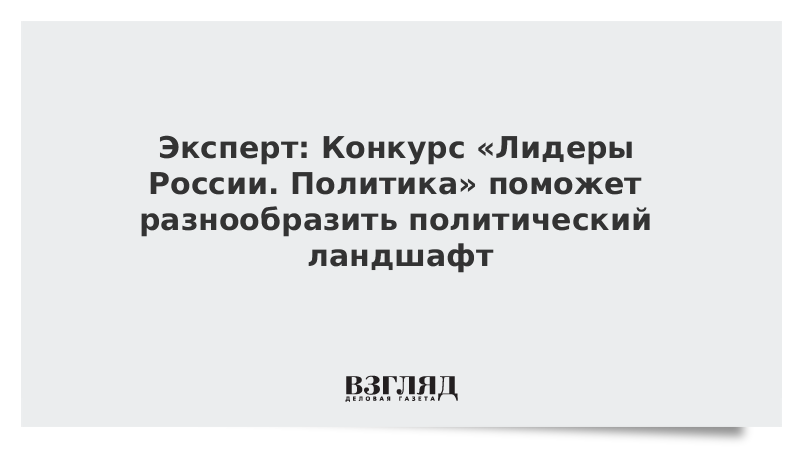 Эксперт: Конкурс «Лидеры России. Политика» поможет разнообразить политический ландшафт

ВЗГЛЯД
ДЕЛОВАЯ ГАЗЕТА